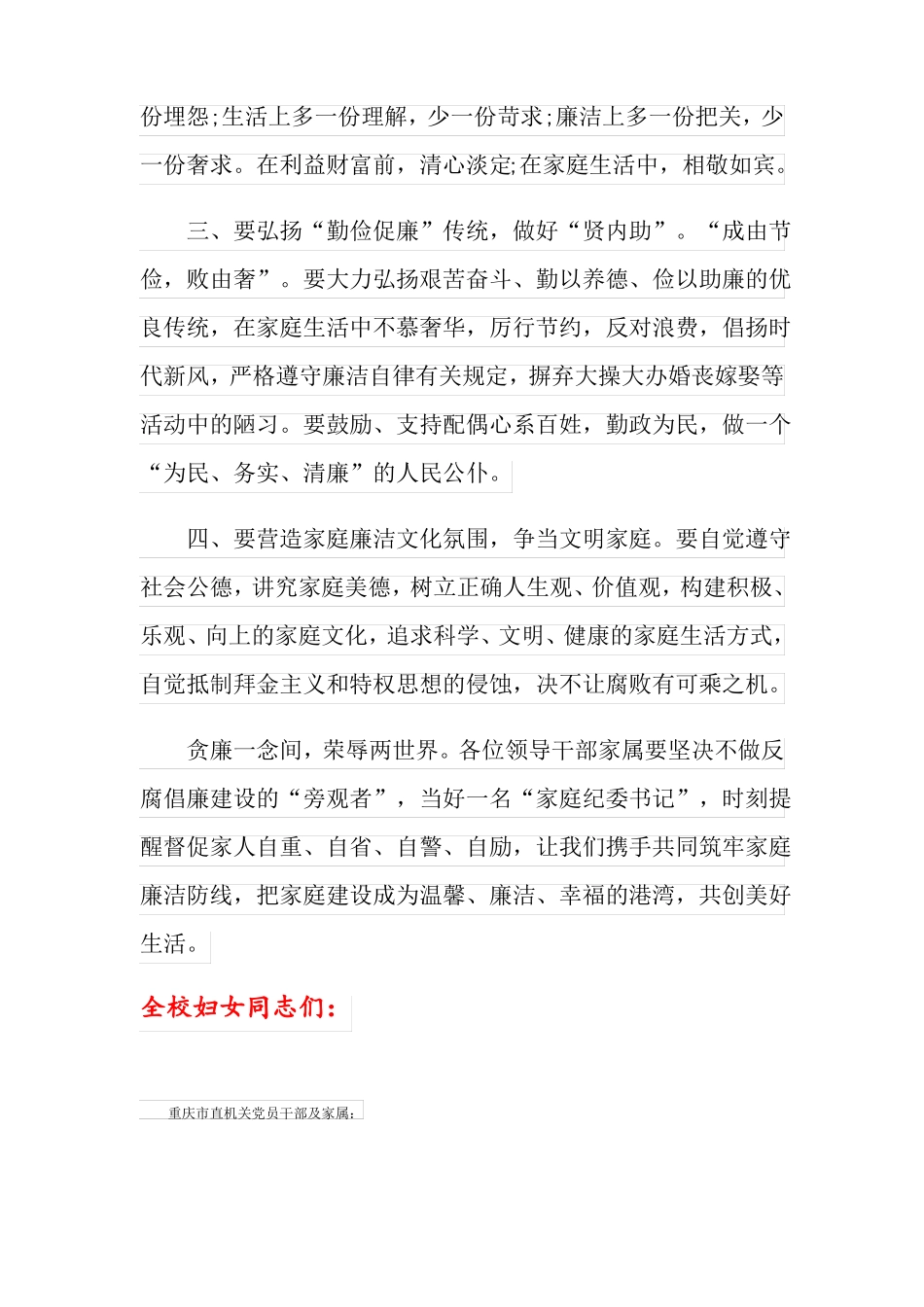 份埋怨;生活上多一份理解，少一份苛求;廉洁上多一份把关，少一份奢求。在利益财富前，清心淡定;在家庭生活中，相敬如宾。

三、要弘扬“勤俭促廉”传统，做好“贤内助”。“成由节俭，败由奢”。要大力弘扬艰苦奋斗、勤以养德、俭以助廉的优良传统，在家庭生活中不慕奢华，厉行节约，反对浪费，倡扬时代新风，严格遵守廉洁自律有关规定，摒弃大操大办婚丧嫁娶等活动中的陋习。要鼓励、支持配偶心系百姓，勤政为民，做一个“为民、务实、清廉”的人民公仆。

四、要营造家庭廉洁文化氛围，争当文明家庭。要自觉遵守社会公德，讲究家庭美德，树立正确人生观、价值观，构建积极、乐观、向上的家庭文化，追求科学、文明、健康的家庭生活方式，自觉抵制拜金主义和特权思想的侵蚀，决不让腐败有可乘之机。

贪廉一念间，荣辱两世界。各位领导干部家属要坚决不做反腐倡廉建设的“旁观者”，当好一名“家庭纪委书记”，时刻提醒督促家人自重、自省、自警、自励，让我们携手共同筑牢家庭廉洁防线，把家庭建设成为温馨、廉洁、幸福的港湾，共创美好生活。

全校妇女同志们:

重庆市直机关党员干部及家属: